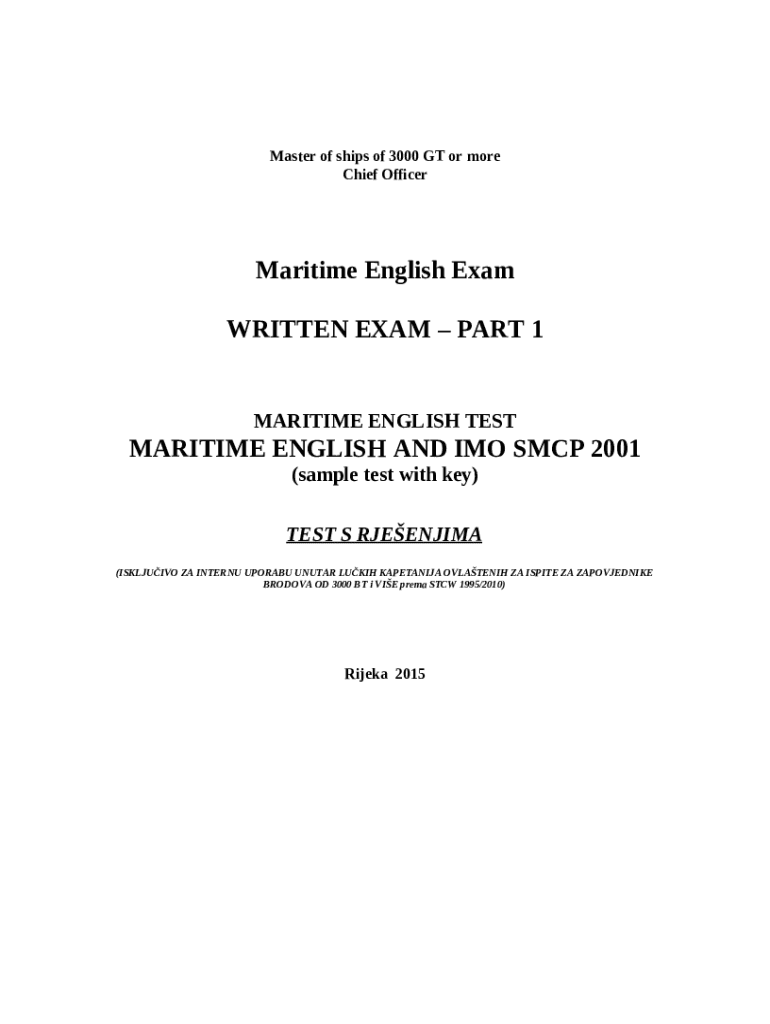 Master of ships of 3000 GT or more
Chief Officer

Maritime English Exam

WRITTEN EXAM – PART 1

MARITIME ENGLISH TEST
MARITIME ENGLISH AND IMO SMCP 2001
(sample test with key)

TEST S RJEŠENJIMA

(ISKLJUČIVO ZA INTERNU UPORABU UNUTAR LUČKIH KAPETANIJA OVLAŠTENIH ZA ISPITE ZA ZAPOVJEDNIKE BRODOVA OD 3000 BT i VIŠE prema STCW 1995/2010)

Rijeka 2015